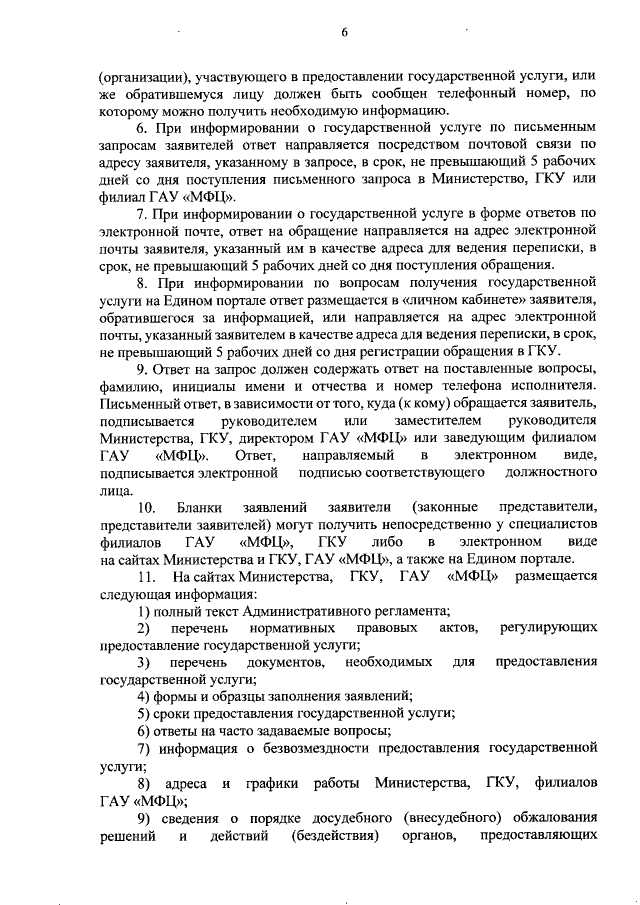 6

(организации), участвующего в предоставлении государственной услуги, или же обратившемуся лицу должен быть сообщен телефонный номер, по которому можно получить необходимую информацию.

6. При информировании о государственной услуге по письменным запросам заявителей ответ направляется посредством почтовой связи по адресу заявителя, указанному в запросе, в срок, не превышающий 5 рабочих дней со дня поступления письменного запроса в Министерство, ГКУ или филиал ГАУ «МФЦ».

7. При информировании о государственной услуге в форме ответов по электронной почте, ответ на обращение направляется на адрес электронной почты заявителя, указанный им в качестве адреса для ведения переписки, в срок, не превышающий 5 рабочих дней со дня поступления обращения.

8. При информировании по вопросам получения государственной услуги на Едином портале ответ размещается в «личном кабинете» заявителя, обратившегося за информацией, или направляется на адрес электронной почты, указанный заявителем в качестве адреса для ведения переписки, в срок, не превышающий 5 рабочих дней со дня регистрации обращения в ГКУ.

9. Ответ на запрос должен содержать ответ на поставленные вопросы, фамилию, инициалы имени и отчества и номер телефона исполнителя. Письменный ответ, в зависимости от того, куда (к кому) обращается заявитель, подписывается руководителем или заместителем руководителя Министерства, ГКУ, директором ГАУ «МФЦ» или заведующим филиалом ГАУ «МФЦ». Ответ, направляемый в электронном виде, подписывается электронной подписью соответствующего должностного лица.

10. Бланки заявлений заявители (законные представители, представители заявителей) могут получить непосредственно у специалистов филиалов ГАУ «МФЦ», ГКУ либо в электронном виде на сайтах Министерства и ГКУ, ГАУ «МФЦ», а также на Едином портале.

11. На сайтах Министерства, ГКУ, ГАУ «МФЦ» размещается следующая информация:

1) полный текст Административного регламента;

2) перечень нормативных правовых актов, регулирующих предоставление государственной услуги;

3) перечень документов, необходимых для предоставления государственной услуги;

4) формы и образцы заполнения заявлений;

5) сроки предоставления государственной услуги;

6) ответы на часто задаваемые вопросы;

7) информация о безвозмездности предоставления государственной услуги;

8) адреса и графики работы Министерства, ГКУ, филиалов ГАУ «МФЦ»;

9) сведения о порядке досудебного (внесудебного) обжалования решений и действий (бездействия) органов, предоставляющих